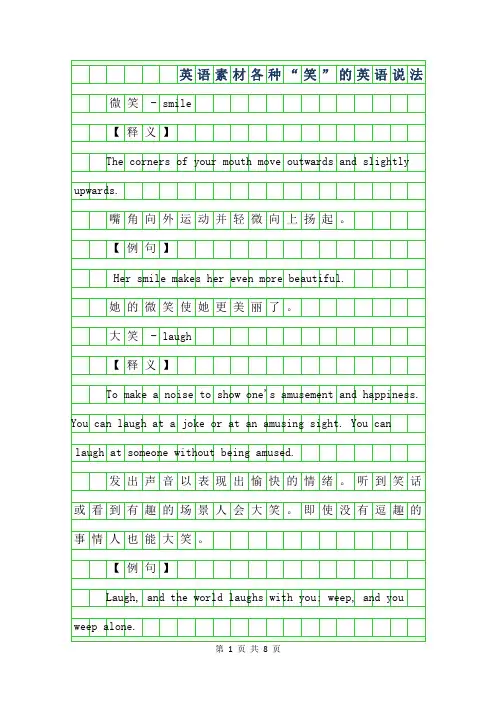 英语素材各种“笑”的英语说法

微笑 - smile

【释义】

The corners of your mouth move outwards and slightly upwards.

嘴角向外运动并轻微向上扬起。

【例句】

Her smile makes her even more beautiful.

她的微笑使她更美丽了。

大笑 - laugh

【释义】

To make a noise to show one's amusement and happiness. You can laugh at a joke or at an amusing sight. You can laugh at someone without being amused.

发出声音以表现出愉快的情绪。听到笑话或看到有趣的场景人会大笑。即使没有逗趣的事情人也能大笑。

【例句】

Laugh, and the world laughs with you; weep, and you weep alone.

第 1 页 共 8 页